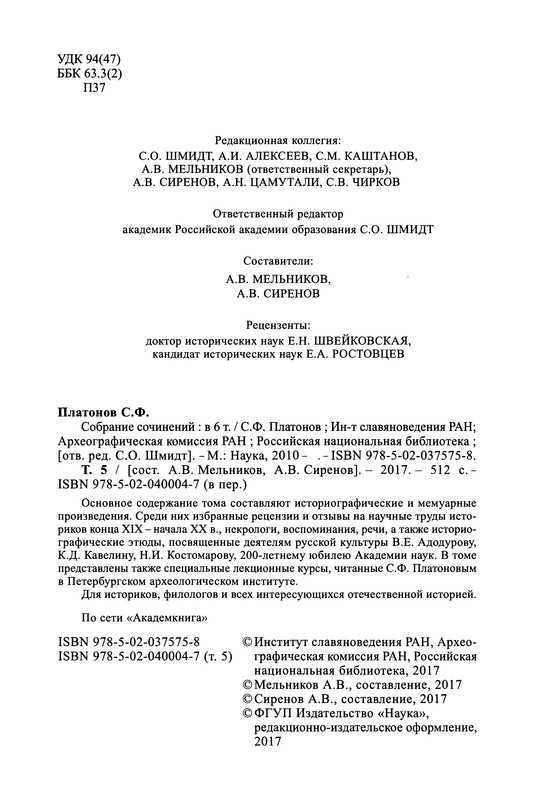 УДК 94(47)
ББК 63.3(2)
П37

Редакционная коллегия:
С.О. ШМИДТ, А.И. АЛЕКСЕЕВ, С.М. КАШТАНОВ,
А.В. МЕЛЬНИКОВ (ответственный секретарь),
А.В. СИРЕНОВ, А.Н. ЦАМУТАЛИ, С.В. ЧИРКОВ

Ответственный редактор
академик Российской академии образования С.О. ШМИДТ

Составители:
А.В. МЕЛЬНИКОВ,
А.В. СИРЕНОВ

Рецензенты:
доктор исторических наук Е.Н. ШВЕЙКОВСКАЯ,
кандидат исторических наук Е.А. РОСТОВЦЕВ

Платонов С.Ф.
Собрание сочинений : в 6 т. / С.Ф. Платонов ; Ин-т славяноведения РАН; Археографическая комиссия РАН ; Российская национальная библиотека ; [отв. ред. С.О. Шмидт]. – М.: Наука, 2010– . – ISBN 978-5-02-037575-8.
Т. 5 / [сост. А.В. Мельников, А.В. Сиренов]. – 2017. – 512 с. – ISBN 978-5-02-040004-7 (в пер.)

Основное содержание тома составляют историографические и мемуарные произведения. Среди них избранные рецензии и отзывы на научные труды историков конца XIX – начала XX в., некрологи, воспоминания, речи, а также историографические этюды, посвященные деятелям русской культуры В.Е. Адодурову, К.Д. Кавелину, Н.И. Костомарову, 200-летнему юбилею Академии наук. В томе представлены также специальные лекционные курсы, читанные С.Ф. Платоновым в Петербургском археологическом институте.
Для историков, филологов и всех интересующихся отечественной историей.

По сети «Академкнига»

ISBN 978-5-02-037575-8
ISBN 978-5-02-040004-7 (т. 5)

© Институт славяноведения РАН, Археографическая комиссия РАН, Российская национальная библиотека, 2017
© Мельников А.В., составление, 2017
© Сиренов А.В., составление, 2017
© ФГУП Издательство «Наука», редакционно-издательское оформление, 2017